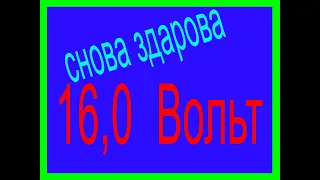 снова здарова

16,0 Вольт